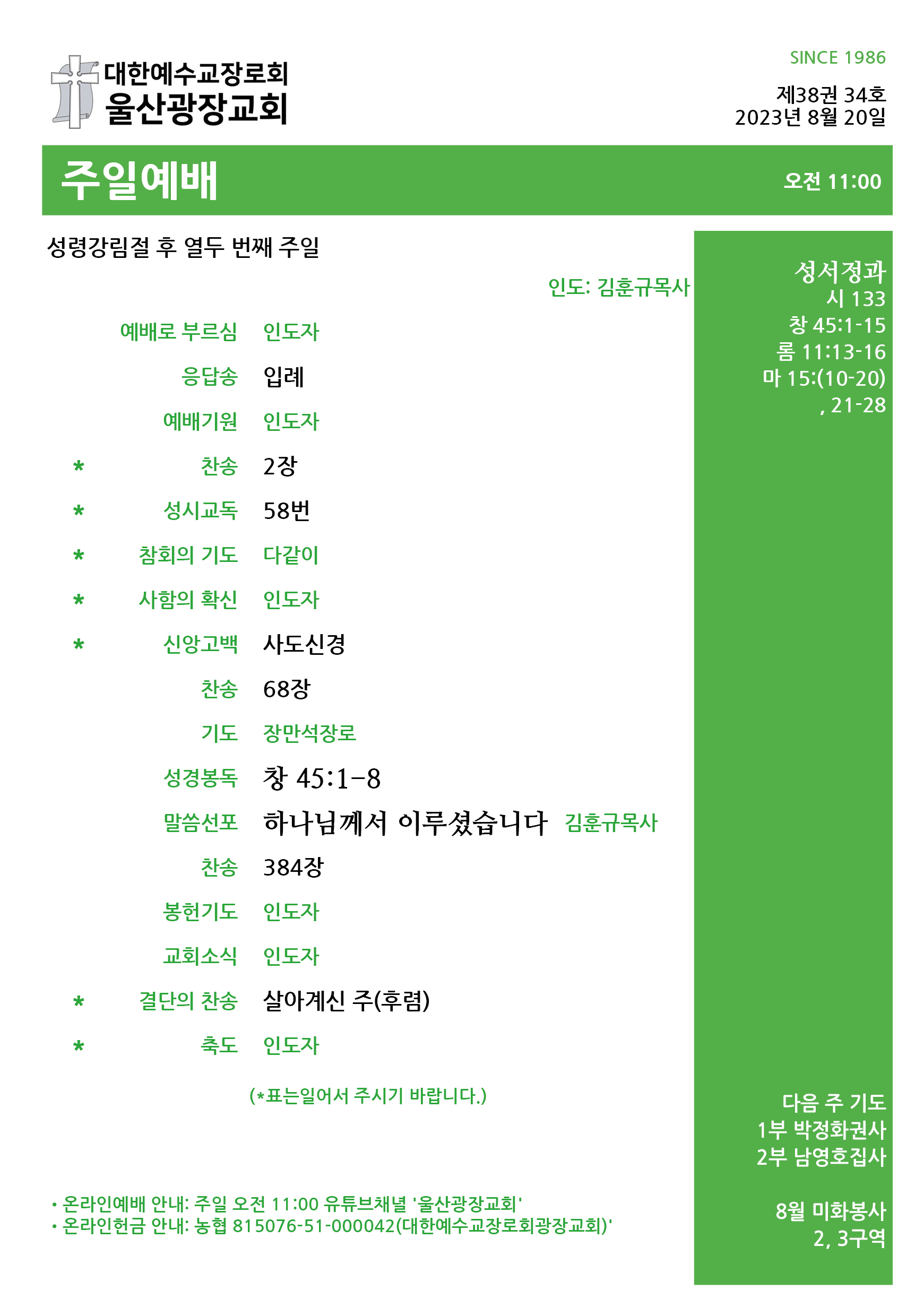 대한예수교장로회
울산광장교회

SINCE 1986

제38권 34호
2023년 8월 20일

주일예배

오전 11:00

성령강림절 후 열두 번째 주일

인도: 김훈규목사

예배로 부르심 인도자
응답송 입례
예배기원 인도자
* 찬송 2장
* 성시교독 58번
* 참회의 기도 다같이
* 사함의 확신 인도자
* 신앙고백 사도신경
찬송 68장
기도 장만석장로
성경봉독 창 45:1-8
말씀선포 하나님께서 이루셨습니다 김훈규목사
찬송 384장
봉헌기도 인도자
교회소식 인도자
* 결단의 찬송 살아계신 주(후렴)
* 축도 인도자

(*표는일어서 주시기 바랍니다.)

• 온라인예배 안내: 주일 오전 11:00 유튜브채널 '울산광장교회'
• 온라인헌금 안내: 농협 815076-51-000042(대한예수교장로회광장교회)'

성서정과
시 133
창 45:1-15
롬 11:13-16
마 15:(10-20)
, 21-28

다음 주 기도
1부 박정화권사
2부 남영호집사

8월 미화봉사
2, 3구역